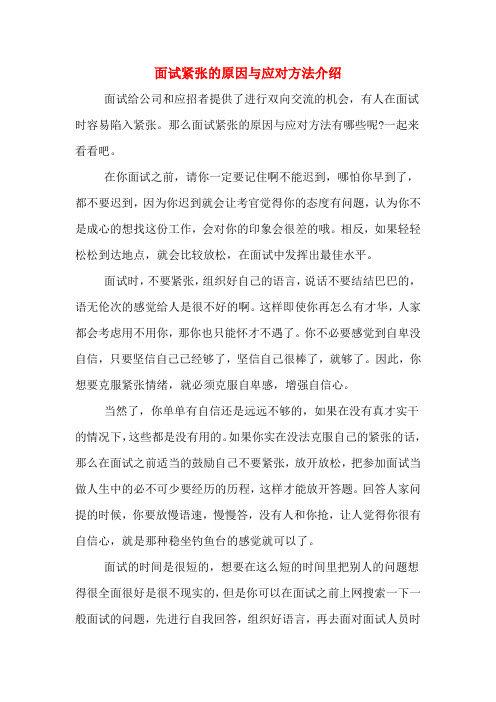 面试紧张的原因与应对方法介绍

面试给公司和应招者提供了进行双向交流的机会，有人在面试时容易陷入紧张。那么面试紧张的原因与应对方法有哪些呢?一起来看看吧。

在你面试之前，请你一定要记住啊不能迟到，哪怕你早到了，都不要迟到，因为你迟到就会让考官觉得你的态度有问题，认为你不是成心的想找这份工作，会对你的印象会很差的哦。相反，如果轻轻松松到达地点，就会比较放松，在面试中发挥出最佳水平。

面试时，不要紧张，组织好自己的语言，说话不要结结巴巴的，语无伦次的感觉给人是很不好的啊。这样即使你再怎么有才华，人家都会考虑用不用你，那你也只能怀才不遇了。你不必要感觉到自卑没自信，只要坚信自己已经够了，坚信自己很棒了，就够了。因此，你想要克服紧张情绪，就必须克服自卑感，增强自信心。

当然了，你单单有自信还是远远不够的，如果在没有真才实干的情况下，这些都是没有用的。如果你实在没法克服自己的紧张的话，那么在面试之前适当的鼓励自己不要紧张，放开放松，把参加面试当做人生中的必不可少要经历的历程，这样才能放开答题。回答人家问提的时候，你要放慢语速，慢慢答，没有人和你抢，让人觉得你很有自信心，就是那种稳坐钓鱼台的感觉就可以了。

面试的时间是很短的，想要在这么短的时间里把别人的问题想得很全面很好是很不现实的，但是你可以在面试之前上网搜索一下一般面试的问题，先进行自我回答，组织好语言，再去面对面试人员时